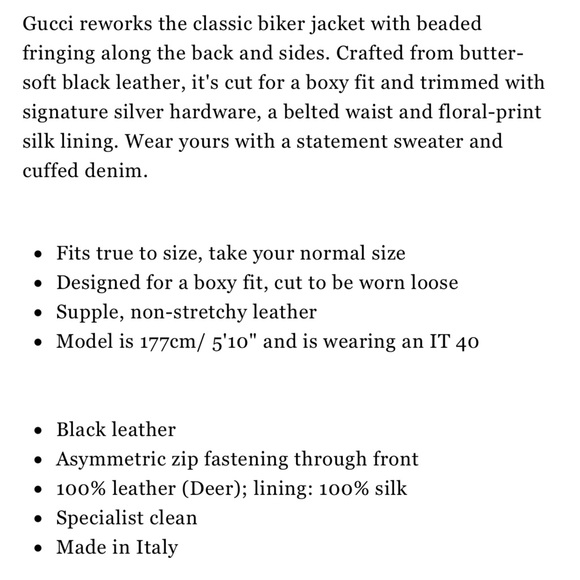 Gucci reworks the classic biker jacket with beaded fringing along the back and sides. Crafted from butter-soft black leather, it's cut for a boxy fit and trimmed with signature silver hardware, a belted waist and floral-print silk lining. Wear yours with a statement sweater and cuffed denim.

- Fits true to size, take your normal size
- Designed for a boxy fit, cut to be worn loose
- Supple, non-stretchy leather
- Model is 177cm/ 5'10" and is wearing an IT 40

- Black leather
- Asymmetric zip fastening through front
- 100% leather (Deer); lining: 100% silk
- Specialist clean
- Made in Italy